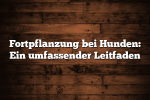 Fortpflanzung bei Hunden: Ein umfassender Leitfaden